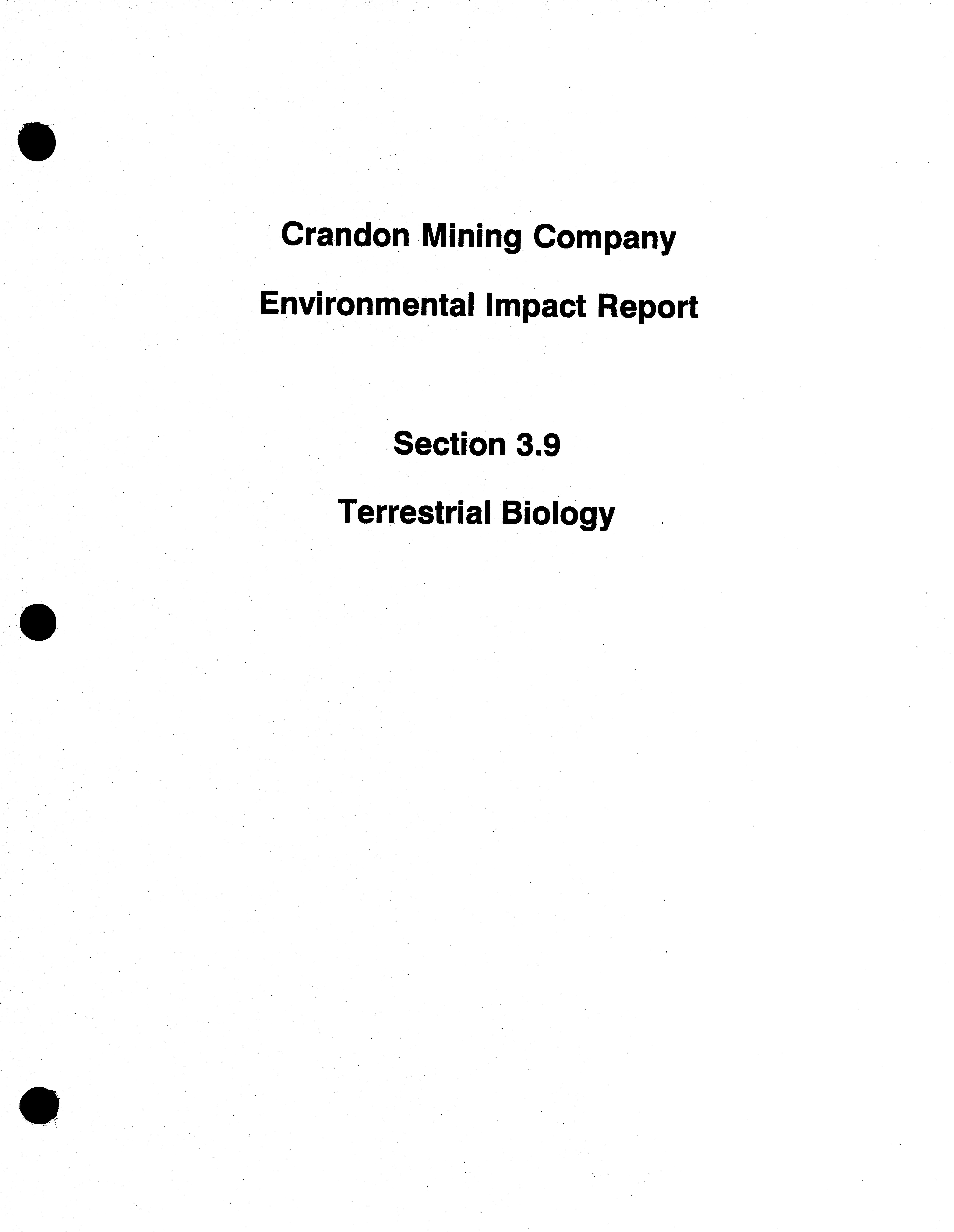 Crandon Mining Company

Environmental Impact Report

Section 3.9

Terrestrial Biology